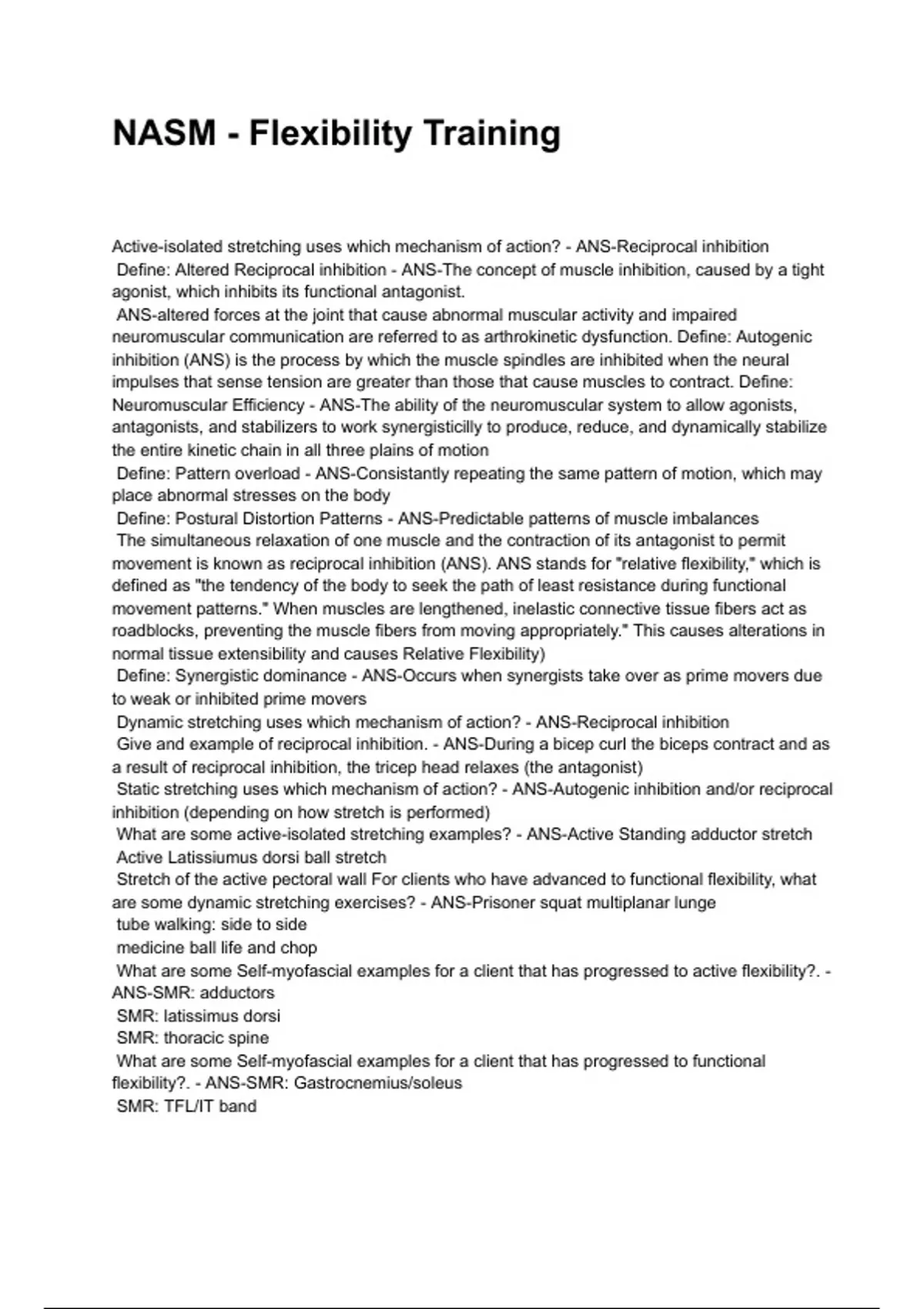 NASM - Flexibility Training

Active-isolated stretching uses which mechanism of action? - ANS-Reciprocal inhibition
Define: Altered Reciprocal inhibition - ANS-The concept of muscle inhibition, caused by a tight agonist, which inhibits its functional antagonist.
ANS-altered forces at the joint that cause abnormal muscular activity and impaired neuromuscular communication are referred to as arthrokinetic dysfunction. Define: Autogenic inhibition (ANS) is the process by which the muscle spindles are inhibited when the neural impulses that sense tension are greater than those that cause muscles to contract. Define: Neuromuscular Efficiency - ANS-The ability of the neuromuscular system to allow agonists, antagonists, and stabilizers to work synergisticilly to produce, reduce, and dynamically stabilize the entire kinetic chain in all three plains of motion
Define: Pattern overload - ANS-Consistantly repeating the same pattern of motion, which may place abnormal stresses on the body
Define: Postural Distortion Patterns - ANS-Predictable patterns of muscle imbalances
The simultaneous relaxation of one muscle and the contraction of its antagonist to permit movement is known as reciprocal inhibition (ANS). ANS stands for "relative flexibility," which is defined as "the tendency of the body to seek the path of least resistance during functional movement patterns." When muscles are lengthened, inelastic connective tissue fibers act as roadblocks, preventing the muscle fibers from moving appropriately." This causes alterations in normal tissue extensibility and causes Relative Flexibility)
Define: Synergistic dominance - ANS-Occurs when synergists take over as prime movers due to weak or inhibited prime movers
Dynamic stretching uses which mechanism of action? - ANS-Reciprocal inhibition
Give and example of reciprocal inhibition. - ANS-During a bicep curl the biceps contract and as a result of reciprocal inhibition, the tricep head relaxes (the antagonist)
Static stretching uses which mechanism of action? - ANS-Autogenic inhibition and/or reciprocal inhibition (depending on how stretch is performed)
What are some active-isolated stretching examples? - ANS-Active Standing adductor stretch
Active Latissiumus dorsi ball stretch
Stretch of the active pectoral wall For clients who have advanced to functional flexibility, what are some dynamic stretching exercises? - ANS-Prisoner squat multiplanar lunge
tube walking: side to side
medicine ball life and chop
What are some Self-myofascial examples for a client that has progressed to active flexibility?. - ANS-SMR: adductors
SMR: latissimus dorsi
SMR: thoracic spine
What are some Self-myofascial examples for a client that has progressed to functional flexibility?. - ANS-SMR: Gastrocnemius/soleus
SMR: TFL/IT band